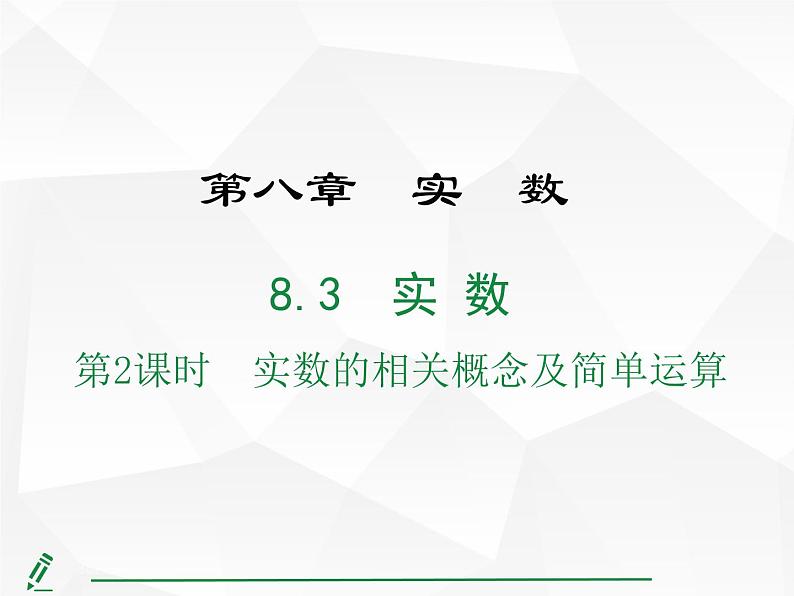 第八章　实　数

8.3　实 数

第2课时　实数的相关概念及简单运算